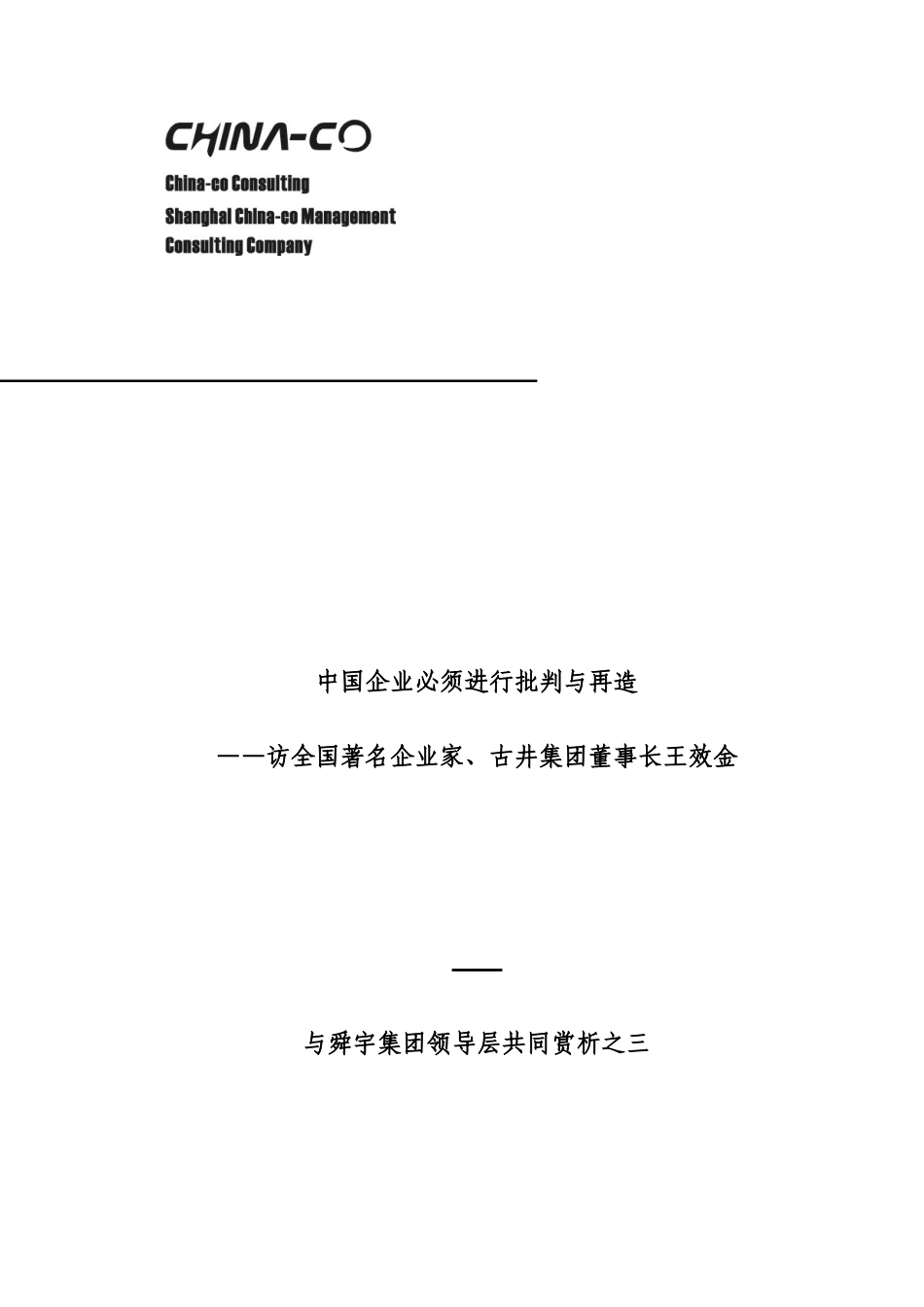 CHINA-CO

China-co Consulting
Shanghai China-co Management
Consulting Company

中国企业必须进行批判与再造

——访全国著名企业家、古井集团董事长王效金

——

与舜宇集团领导层共同赏析之三